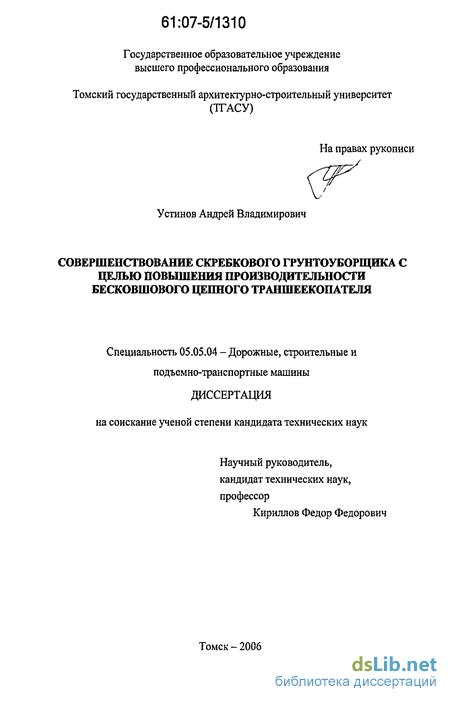 61:07-5/1310

Государственное образовательное учреждение высшего профессионального образования

Томский государственный архитектурно-строительный университет (ТГАСУ)

На правах рукописи

Устинов Андрей Владимирович

СОВЕРШЕНСТВОВАНИЕ СКРЕБКОВОГО ГРУНТОУБОРЩИКА С ЦЕЛЬЮ ПОВЫШЕНИЯ ПРОИЗВОДИТЕЛЬНОСТИ БЕСКОВШОВОГО ЦЕПНОГО ТРАНШЕЕКОПАТЕЛЯ

Специальность 05.05.04 – Дорожные, строительные и подъемно-транспортные машины

ДИССЕРТАЦИЯ

на соискание ученой степени кандидата технических наук

Научный руководитель, кандидат технических наук, профессор
Кириллов Федор Федорович

Томск – 2006

dsLib.net
библиотека диссертаций